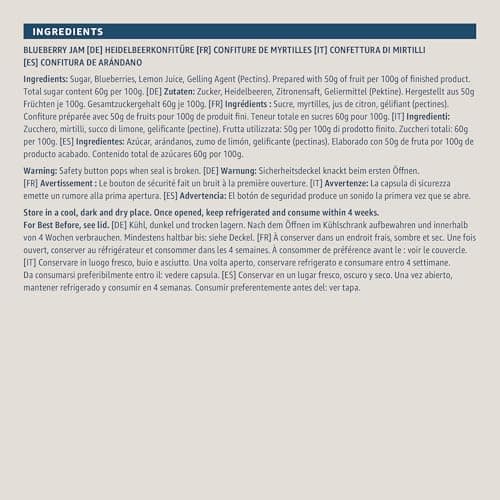 INGREDIENTS

BLUEBERRY JAM [DE] HEIDELBEERKONFITÜRE [FR] CONFITURE DE MYRTILLES [IT] CONFETTURA DI MIRTILLI [ES] CONFITURA DE ARÁNDANO

Ingredients: Sugar, Blueberries, Lemon Juice, Gelling Agent (Pectins). Prepared with 50g of fruit per 100g of finished product. Total sugar content 60g per 100g. [DE] Zutaten: Zucker, Heidelbeeren, Zitronensaft, Geliermittel (Pektine). Hergestellt aus 50g Früchten je 100g. Gesamtzuckergehalt 60g je 100g. [FR] Ingrédients : Sucre, myrtilles, jus de citron, gélifiant (pectines). Confiture préparée avec 50g de fruits pour 100g de produit fini. Teneur totale en sucres 60g pour 100g. [IT] Ingredienti: Zucchero, mirtilli, succo di limone, gelificante (pectine). Frutta utilizzata: 50g per 100g di prodotto finito. Zuccheri totali: 60g per 100g. [ES] Ingredientes: Azúcar, arándanos, zumo de limón, gelificante (pectinas). Elaborado con 50g de fruta por 100g de producto acabado. Contenido total de azúcares 60g por 100g.

Warning: Safety button pops when seal is broken. [DE] Warnung: Sicherheitsdeckel knackt beim ersten Öffnen. [FR] Avertissement : Le bouton de sécurité fait un bruit à la première ouverture. [IT] Avvertenze: La capsula di sicurezza emette un rumore alla prima apertura. [ES] Advertencia: El botón de seguridad produce un sonido la primera vez que se abre.

Store in a cool, dark and dry place. Once opened, keep refrigerated and consume within 4 weeks.
For Best Before, see lid. [DE] Kühl, dunkel und trocken lagern. Nach dem Öffnen im Kühlschrank aufbewahren und innerhalb von 4 Wochen verbrauchen. Mindestens haltbar bis: siehe Deckel. [FR] À conserver dans un endroit frais, sombre et sec. Une fois ouvert, conserver au réfrigérateur et consommer dans les 4 semaines. À consommer de préférence avant le : voir le couvercle. [IT] Conservare in luogo fresco, buio e asciutto. Una volta aperto, conservare refrigerato e consumare entro 4 settimane. Da consumarsi preferibilmente entro il: vedere capsula. [ES] Conservar en un lugar fresco, oscuro y seco. Una vez abierto, mantener refrigerado y consumir en 4 semanas. Consumir preferentemente antes del: ver tapa.